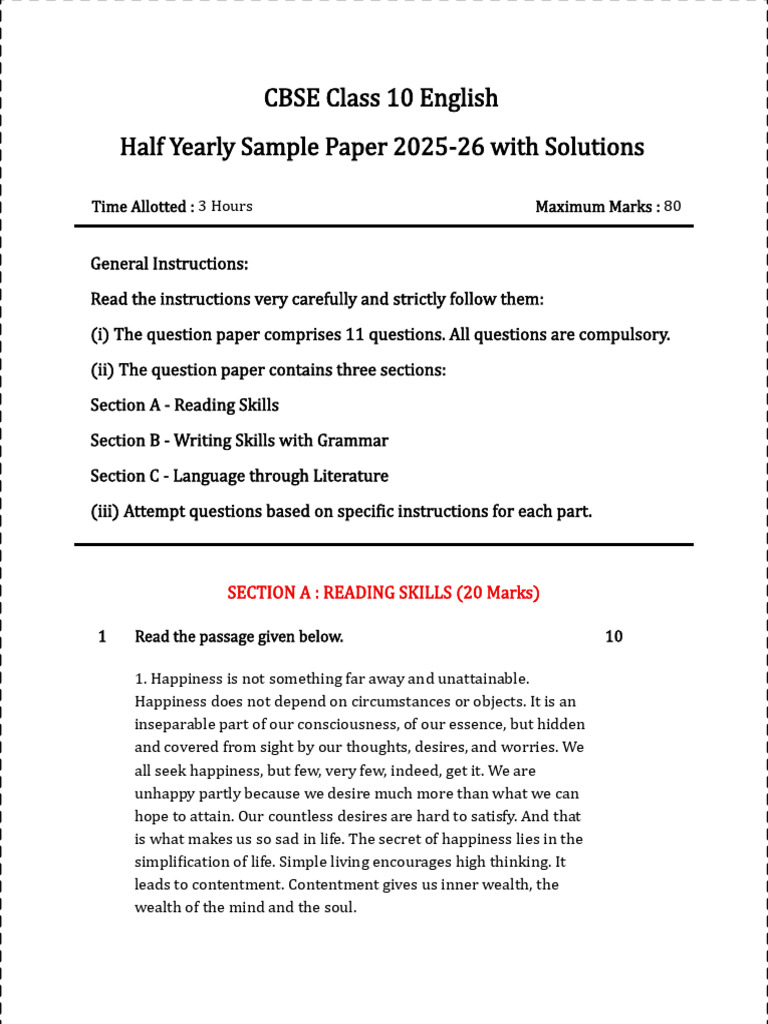 CBSE Class 10 English

Half Yearly Sample Paper 2025-26 with Solutions

Time Allotted : 3 Hours

Maximum Marks : 80

General Instructions:

Read the instructions very carefully and strictly follow them:

(i) The question paper comprises 11 questions. All questions are compulsory.

(ii) The question paper contains three sections:

Section A - Reading Skills

Section B - Writing Skills with Grammar

Section C - Language through Literature

(iii) Attempt questions based on specific instructions for each part.

SECTION A : READING SKILLS (20 Marks)

1 Read the passage given below. 10

1. Happiness is not something far away and unattainable. Happiness does not depend on circumstances or objects. It is an inseparable part of our consciousness, of our essence, but hidden and covered from sight by our thoughts, desires, and worries. We all seek happiness, but few, very few, indeed, get it. We are unhappy partly because we desire much more than what we can hope to attain. Our countless desires are hard to satisfy. And that is what makes us so sad in life. The secret of happiness lies in the simplification of life. Simple living encourages high thinking. It leads to contentment. Contentment gives us inner wealth, the wealth of the mind and the soul.